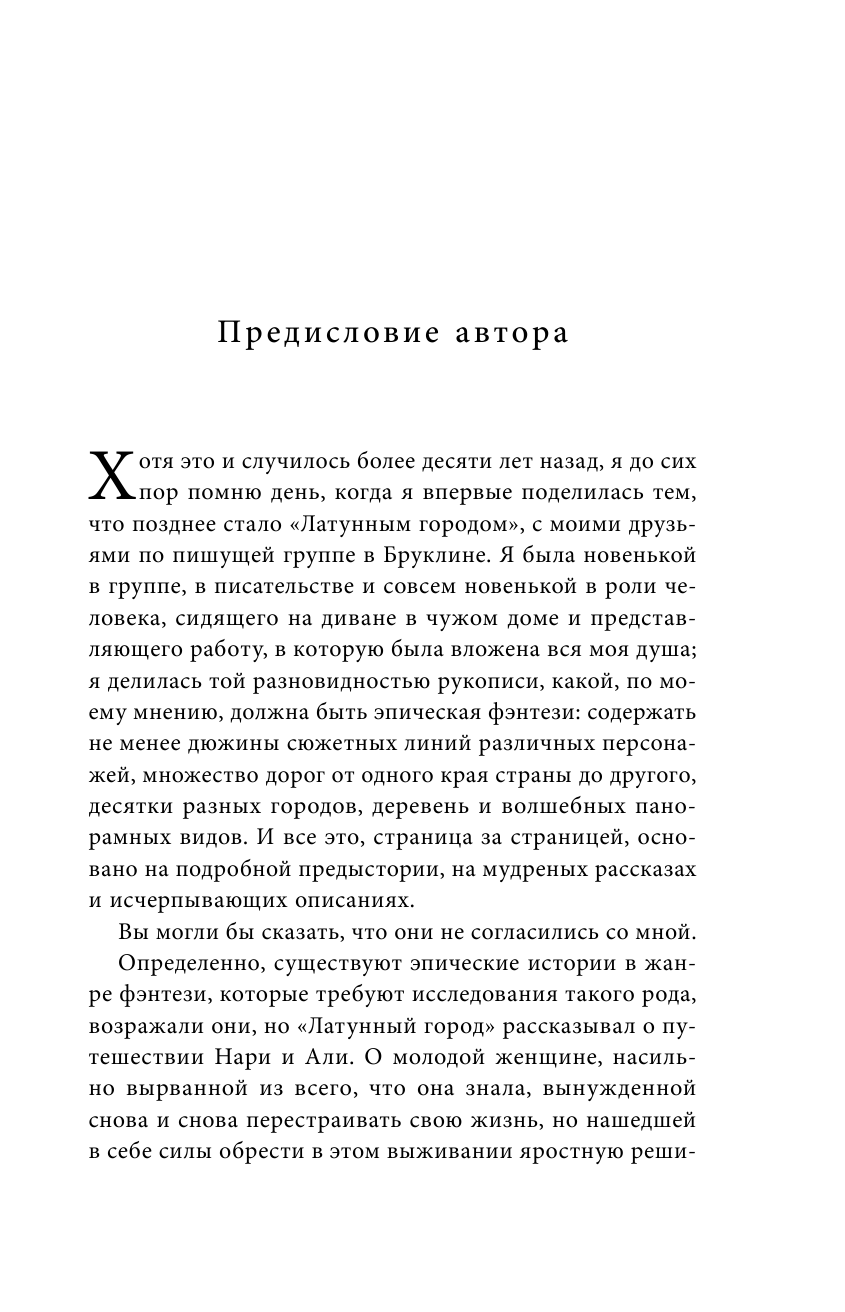 Предисловие автора

Хотя это и случилось более десяти лет назад, я до сих пор помню день, когда я впервые поделилась тем, что позднее стало «Латунным городом», с моими друзьями по пишущей группе в Бруклине. Я была новенькой в группе, в писательстве и совсем новенькой в роли человека, сидящего на диване в чужом доме и представляющего работу, в которую была вложена вся моя душа; я делилась той разновидностью рукописи, какой, по моему мнению, должна быть эпическая фэнтези: содержать не менее дюжины сюжетных линий различных персонажей, множество дорог от одного края страны до другого, десятки разных городов, деревень и волшебных панорамных видов. И все это, страница за страницей, основано на подробной предыстории, на мудреных рассказах и исчерпывающих описаниях.

Вы могли бы сказать, что они не согласились со мной.

Определенно, существуют эпические истории в жанре фэнтези, которые требуют исследования такого рода, возражали они, но «Латунный город» рассказывал о путешествии Нари и Али. О молодой женщине, насильно вырванной из всего, что она знала, вынужденной снова и снова перестраивать свою жизнь, но нашедшей в себе силы обрести в этом выживании яростную реши-